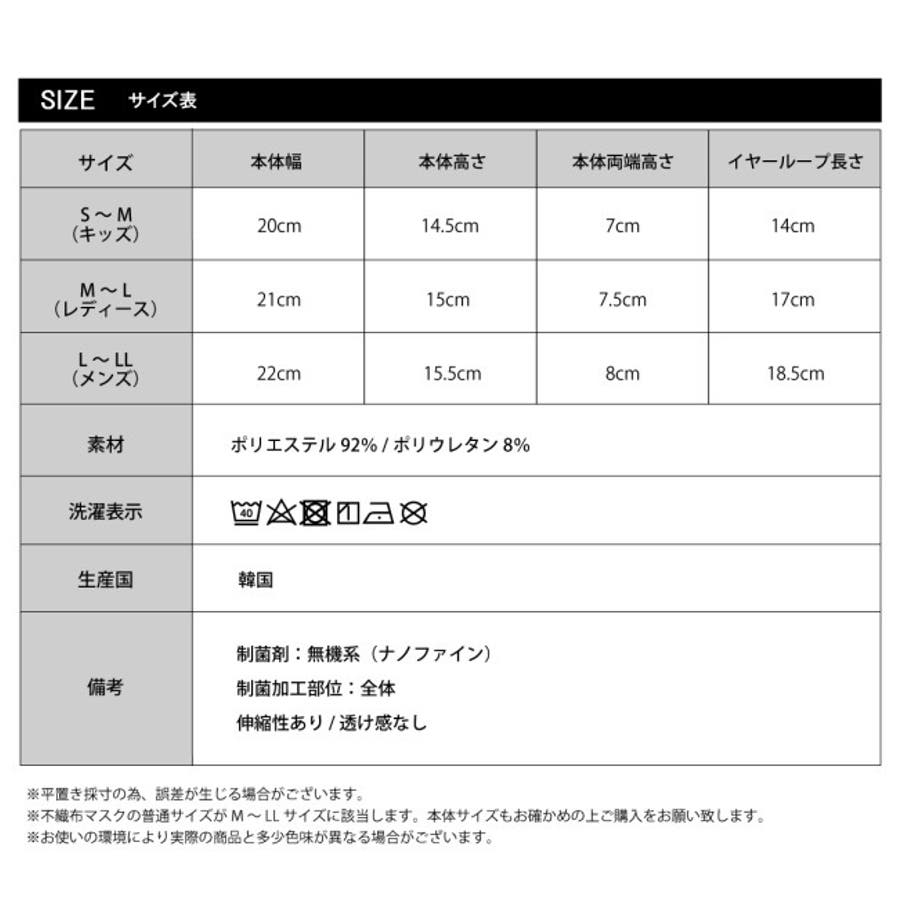 SIZE サイズ表

| サイズ | 本体幅 | 本体高さ | 本体両端高さ | イヤーループ長さ |
|---|---|---|---|---|
| S ～ M （キッズ） | 20cm | 14.5cm | 7cm | 14cm |
| M ～ L （レディース） | 21cm | 15cm | 7.5cm | 17cm |
| L ～ LL （メンズ） | 22cm | 15.5cm | 8cm | 18.5cm |
| 素材 | ポリエステル 92% / ポリウレタン 8% | | | |
| 洗濯表示 | 40 | | | |
| 生産国 | 韓国 | | | |
| 備考 | 制菌剤：無機系（ナノファイン） 制菌加工部位：全体 伸縮性あり / 透け感なし | | | |

※平置き採寸の為、誤差が生じる場合がございます。
※不織布マスクの普通サイズが M ～ LL サイズに該当します。本体サイズもお確かめの上ご購入をお願い致します。
※お使いの環境により実際の商品と多少色味が異なる場合がございます。